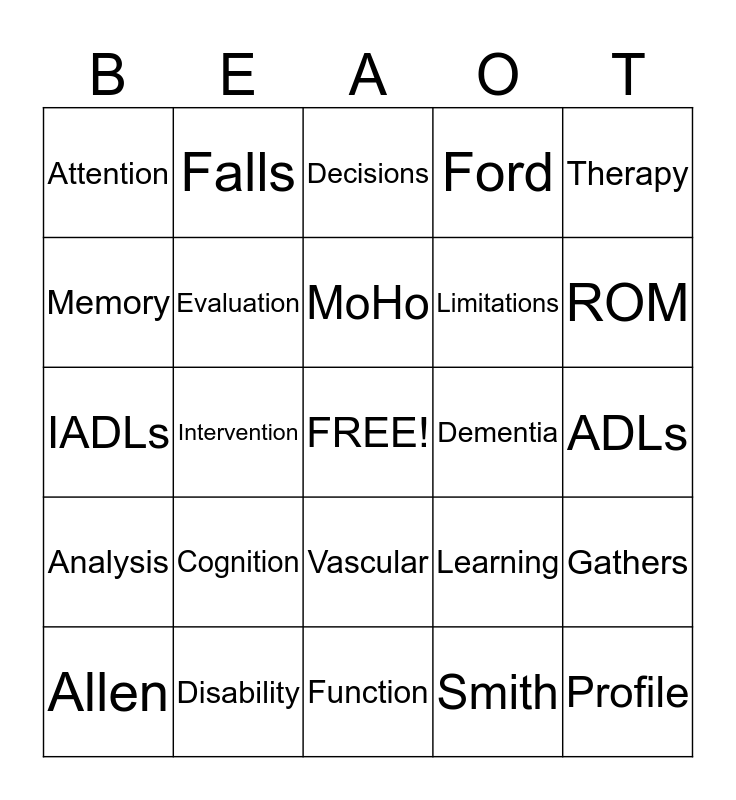 | B | E | A | O | T |
|---|---|---|---|---|
| Attention | Falls | Decisions | Ford | Therapy |
| Memory | Evaluation | MoHo | Limitations | ROM |
| IADLs | Intervention | FREE! | Dementia | ADLs |
| Analysis | Cognition | Vascular | Learning | Gathers |
| Allen | Disability | Function | Smith | Profile |